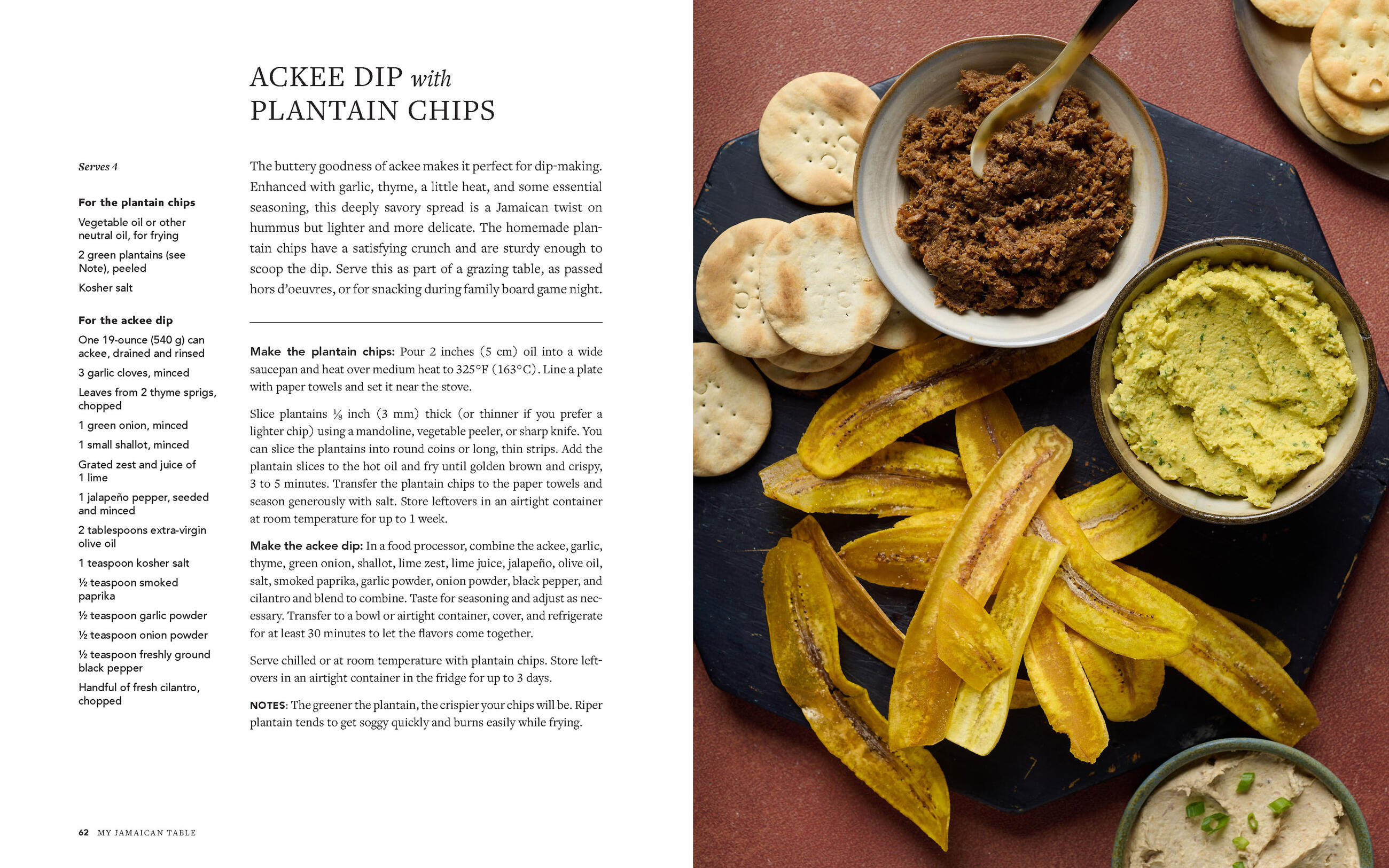 ACKEE DIP with
PLANTAIN CHIPS

Serves 4

For the plantain chips

Vegetable oil or other neutral oil, for frying

2 green plantains (see Note), peeled

Kosher salt

For the ackee dip

One 19-ounce (540 g) can ackee, drained and rinsed

3 garlic cloves, minced

Leaves from 2 thyme sprigs, chopped

1 green onion, minced

1 small shallot, minced

Grated zest and juice of 1 lime

1 jalapeño pepper, seeded and minced

2 tablespoons extra-virgin olive oil

1 teaspoon kosher salt

½ teaspoon smoked paprika

½ teaspoon garlic powder

½ teaspoon onion powder

½ teaspoon freshly ground black pepper

Handful of fresh cilantro, chopped

The buttery goodness of ackee makes it perfect for dip-making. Enhanced with garlic, thyme, a little heat, and some essential seasoning, this deeply savory spread is a Jamaican twist on hummus but lighter and more delicate. The homemade plantain chips have a satisfying crunch and are sturdy enough to scoop the dip. Serve this as part of a grazing table, as passed hors d'oeuvres, or for snacking during family board game night.

Make the plantain chips: Pour 2 inches (5 cm) oil into a wide saucepan and heat over medium heat to 325°F (163°C). Line a plate with paper towels and set it near the stove.

Slice plantains ⅛ inch (3 mm) thick (or thinner if you prefer a lighter chip) using a mandoline, vegetable peeler, or sharp knife. You can slice the plantains into round coins or long, thin strips. Add the plantain slices to the hot oil and fry until golden brown and crispy, 3 to 5 minutes. Transfer the plantain chips to the paper towels and season generously with salt. Store leftovers in an airtight container at room temperature for up to 1 week.

Make the ackee dip: In a food processor, combine the ackee, garlic, thyme, green onion, shallot, lime zest, lime juice, jalapeño, olive oil, salt, smoked paprika, garlic powder, onion powder, black pepper, and cilantro and blend to combine. Taste for seasoning and adjust as necessary. Transfer to a bowl or airtight container, cover, and refrigerate for at least 30 minutes to let the flavors come together.

Serve chilled or at room temperature with plantain chips. Store leftovers in an airtight container in the fridge for up to 3 days.

NOTES: The greener the plantain, the crispier your chips will be. Riper plantain tends to get soggy quickly and burns easily while frying.

62 MY JAMAICAN TABLE